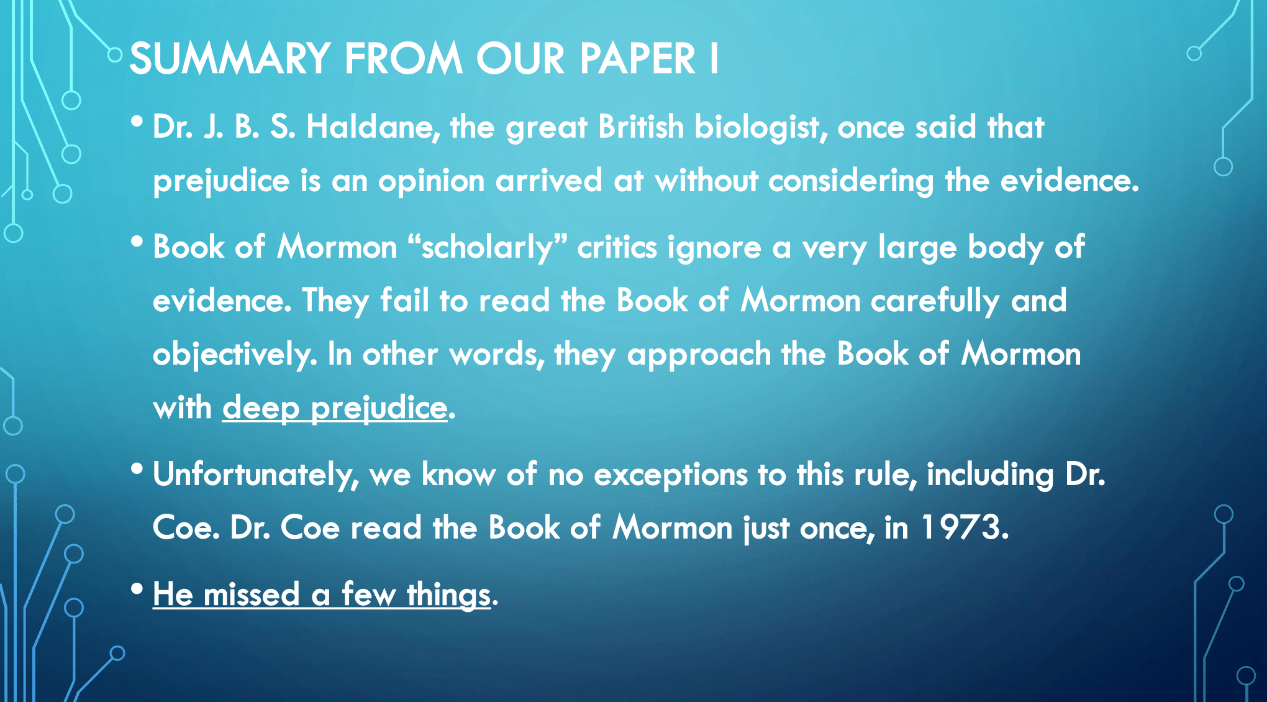 SUMMARY FROM OUR PAPER I

• Dr. J. B. S. Haldane, the great British biologist, once said that prejudice is an opinion arrived at without considering the evidence.

• Book of Mormon "scholarly" critics ignore a very large body of evidence. They fail to read the Book of Mormon carefully and objectively. In other words, they approach the Book of Mormon with deep prejudice.

• Unfortunately, we know of no exceptions to this rule, including Dr. Coe. Dr. Coe read the Book of Mormon just once, in 1973.

• He missed a few things.